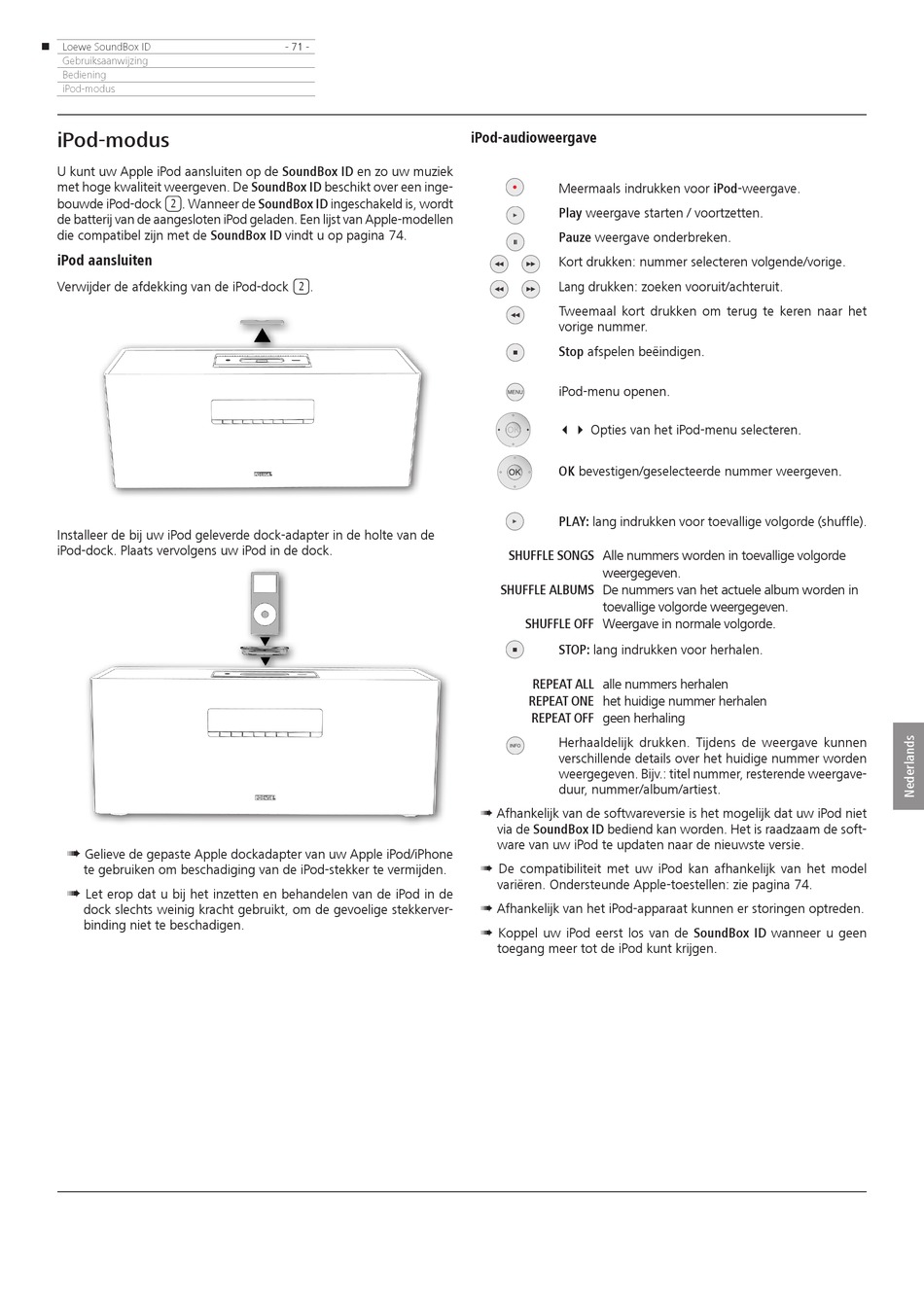 Loewe SoundBox ID - 71 -
Gebruiksaanwijzing
Bediening
iPod-modus

iPod-modus

U kunt uw Apple iPod aansluiten op de SoundBox ID en zo uw muziek met hoge kwaliteit weergeven. De SoundBox ID beschikt over een ingebouwde iPod-dock 2. Wanneer de SoundBox ID ingeschakeld is, wordt de batterij van de aangesloten iPod geladen. Een lijst van Apple-modellen die compatibel zijn met de SoundBox ID vindt u op pagina 74.

iPod aansluiten

Verwijder de afdekking van de iPod-dock 2.

Installeer de bij uw iPod geleverde dock-adapter in de holte van de iPod-dock. Plaats vervolgens uw iPod in de dock.

➠ Gelieve de gepaste Apple dockadapter van uw Apple iPod/iPhone te gebruiken om beschadiging van de iPod-stekker te vermijden.

➠ Let erop dat u bij het inzetten en behandelen van de iPod in de dock slechts weinig kracht gebruikt, om de gevoelige stekkerverbinding niet te beschadigen.

iPod-audioweergave

Meermaals indrukken voor iPod-weergave.

Play weergave starten / voortzetten.

Pauze weergave onderbreken.

Kort drukken: nummer selecteren volgende/vorige.

Lang drukken: zoeken vooruit/achteruit.

Tweemaal kort drukken om terug te keren naar het vorige nummer.

Stop afspelen beëindigen.

MENU iPod-menu openen.

OK ◀ ▶ Opties van het iPod-menu selecteren.

OK OK bevestigen/geselecteerde nummer weergeven.

PLAY: lang indrukken voor toevallige volgorde (shuffle).

SHUFFLE SONGS Alle nummers worden in toevallige volgorde weergegeven.
SHUFFLE ALBUMS De nummers van het actuele album worden in toevallige volgorde weergegeven.
SHUFFLE OFF Weergave in normale volgorde.

STOP: lang indrukken voor herhalen.

REPEAT ALL alle nummers herhalen
REPEAT ONE het huidige nummer herhalen
REPEAT OFF geen herhaling

INFO Herhaaldelijk drukken. Tijdens de weergave kunnen verschillende details over het huidige nummer worden weergegeven. Bijv.: titel nummer, resterende weergaveduur, nummer/album/artiest.

➠ Afhankelijk van de softwareversie is het mogelijk dat uw iPod niet via de SoundBox ID bediend kan worden. Het is raadzaam de software van uw iPod te updaten naar de nieuwste versie.

➠ De compatibiliteit met uw iPod kan afhankelijk van het model variëren. Ondersteunde Apple-toestellen: zie pagina 74.

➠ Afhankelijk van het iPod-apparaat kunnen er storingen optreden.

➠ Koppel uw iPod eerst los van de SoundBox ID wanneer u geen toegang meer tot de iPod kunt krijgen.

Nederlands